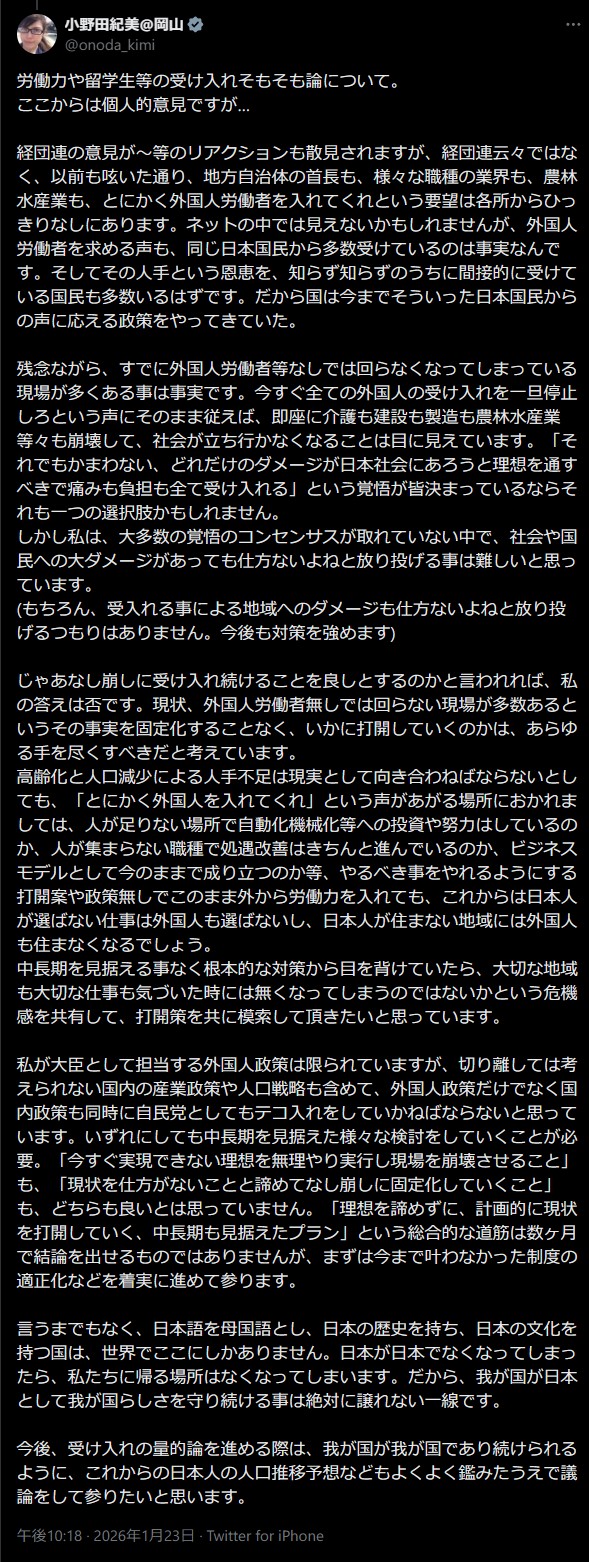 小野田紀美@岡山
@onoda_kimi

労働力や留学生等の受け入れそもそも論について。
ここからは個人的意見ですが…

経団連の意見が～等のリアクションも散見されますが、経団連云々ではなく、以前も呟いた通り、地方自治体の首長も、様々な職種の業界も、農林水産業も、とにかく外国人労働者を入れてくれという要望は各所からひっきりなしにあります。ネットの中では見えないかもしれませんが、外国人労働者を求める声も、同じ日本国民から多数受けているのは事実なんです。そしてその人手という恩恵を、知らず知らずのうちに間接的に受けている国民も多数いるはずです。だから国は今までそういった日本国民からの声に応える政策をやってきていた。

残念ながら、すでに外国人労働者等なしでは回らなくなってしまっている現場が多くある事は事実です。今すぐ全ての外国人の受け入れを一旦停止しろという声にそのまま従えば、即座に介護も建設も製造も農林水産業等々も崩壊して、社会が立ち行かなくなることは目に見えています。「それでもかまわない、どれだけのダメージが日本社会にあろうと理想を通すべきで痛みも負担も全て受け入れる」という覚悟が皆決まっているならそれも一つの選択肢かもしれません。
しかし私は、大多数の覚悟のコンセンサスが取れていない中で、社会や国民への大ダメージがあっても仕方ないよねと放り投げる事は難しいと思っています。
(もちろん、受入れる事による地域へのダメージも仕方ないよねと放り投げるつもりはありません。今後も対策を強めます)

じゃあなし崩しに受け入れ続けることを良しとするのかと言われれば、私の答えは否です。現状、外国人労働者無しでは回らない現場が多数あるというその事実を固定化することなく、いかに打開していくのかは、あらゆる手を尽くすべきだと考えています。
高齢化と人口減少による人手不足は現実として向き合わねばならないとしても、「とにかく外国人を入れてくれ」という声があがる場所におかれましては、人が足りない場所で自動化機械化等への投資や努力はしているのか、人が集まらない職種で処遇改善はきちんと進んでいるのか、ビジネスモデルとして今のままで成り立つのか等、やるべき事をやれるようにする打開案や政策無しでこのまま外から労働力を入れても、これからは日本人が選ばない仕事は外国人も選ばないし、日本人が住まない地域には外国人も住まなくなるでしょう。
中長期を見据える事なく根本的な対策から目を背けていたら、大切な地域も大切な仕事も気づいた時には無くなってしまうのではないかという危機感を共有して、打開策を共に模索して頂きたいと思っています。

私が大臣として担当する外国人政策は限られていますが、切り離しては考えられない国内の産業政策や人口戦略も含めて、外国人政策だけでなく国内政策も同時に自民党としてもテコ入れをしていかねばならないと思っています。いずれにしても中長期を見据えた様々な検討をしていくことが必要。「今すぐ実現できない理想を無理やり実行し現場を崩壊させること」も、「現状を仕方がないことと諦めてなし崩しに固定化していくこと」も、どちらも良いとは思っていません。「理想を諦めずに、計画的に現状を打開していく、中長期も見据えたプラン」という総合的な道筋は数ヶ月で結論を出せるものではありませんが、まずは今まで叶わなかった制度の適正化などを着実に進めて参ります。

言うまでもなく、日本語を母国語とし、日本の歴史を持ち、日本の文化を持つ国は、世界でここにしかありません。日本が日本でなくなってしまったら、私たちに帰る場所はなくなってしまいます。だから、我が国が日本として我が国らしさを守り続ける事は絶対に譲れない一線です。

今後、受け入れの量的論を進める際は、我が国が我が国であり続けられるように、これからの日本人の人口推移予想などもよくよく鑑みたうえで議論をして参りたいと思います。

午後10:18 · 2026年1月23日 · Twitter for iPhone